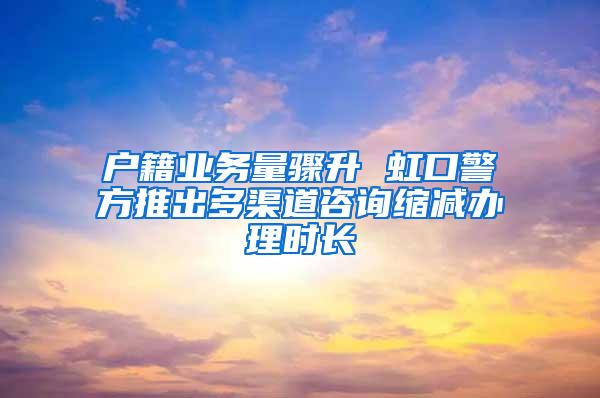 户籍业务量骤升 虹口警方推出多渠道咨询缩减办理时长